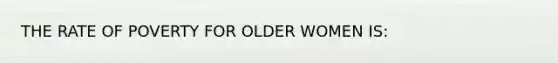 THE RATE OF POVERTY FOR OLDER WOMEN IS: